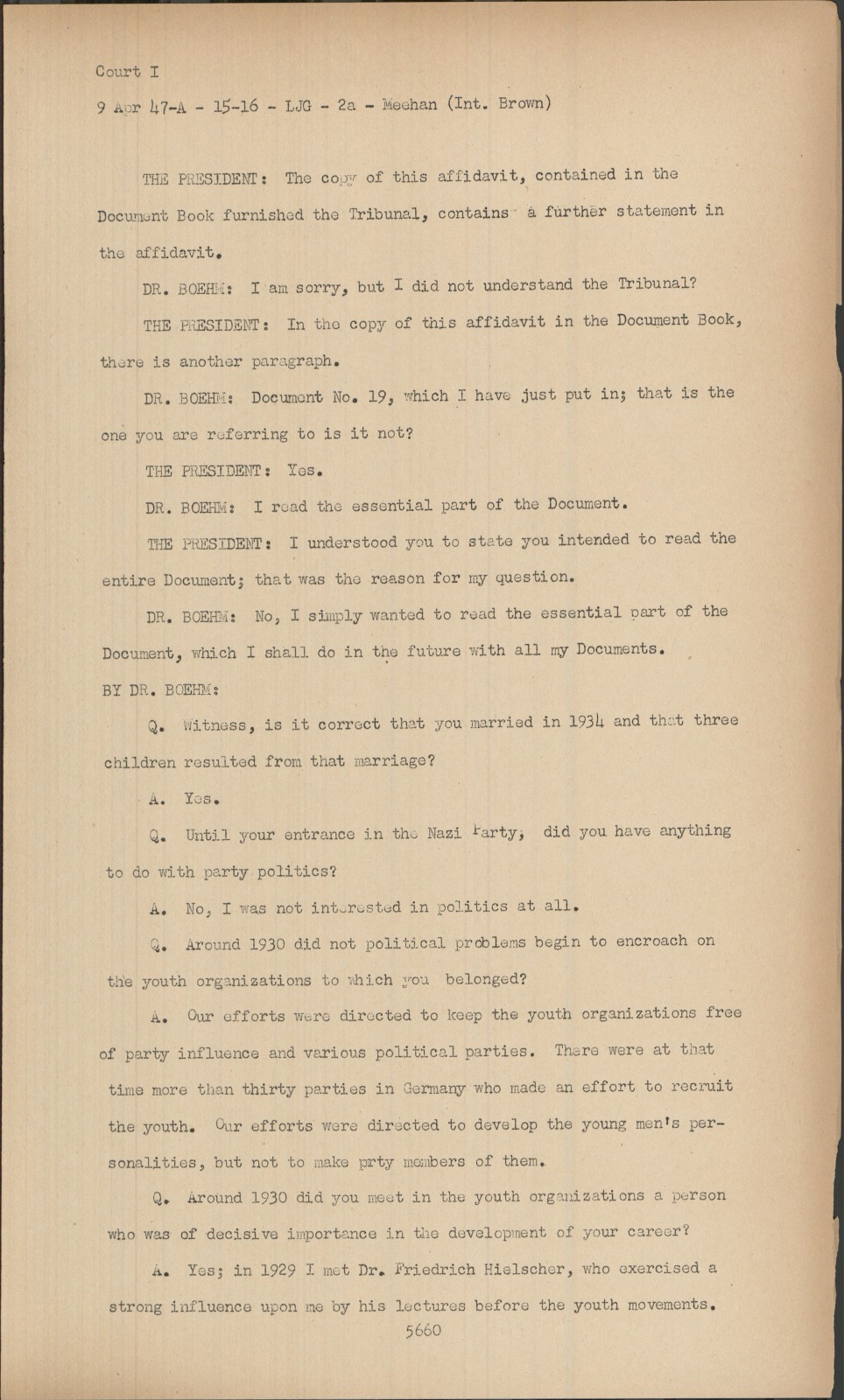 Court I

9 Apr 47-A - 15-16 - LJG - 2a - Meehan (Int. Brown)

THE PRESIDENT: The copy of this affidavit, contained in the Document Book furnished the Tribunal, contains a further statement in the affidavit.

DR. BOEHM: I am sorry, but I did not understand the Tribunal?

THE PRESIDENT: In the copy of this affidavit in the Document Book, there is another paragraph.

DR. BOEHM: Document No. 19, which I have just put in; that is the one you are referring to is it not?

THE PRESIDENT: Yes.

DR. BOEHM: I read the essential part of the Document.

THE PRESIDENT: I understood you to state you intended to read the entire Document; that was the reason for my question.

DR. BOEHM: No, I simply wanted to read the essential part of the Document, which I shall do in the future with all my Documents.

BY DR. BOEHM:

Q. Witness, is it correct that you married in 1934 and that three children resulted from that marriage?

A. Yes.

Q. Until your entrance in the Nazi Party, did you have anything to do with party politics?

A. No, I was not interested in politics at all.

Q. Around 1930 did not political problems begin to encroach on the youth organizations to which you belonged?

A. Our efforts were directed to keep the youth organizations free of party influence and various political parties. There were at that time more than thirty parties in Germany who made an effort to recruit the youth. Our efforts were directed to develop the young men's personalities, but not to make prty members of them.

Q. Around 1930 did you meet in the youth organizations a person who was of decisive importance in the development of your career?

A. Yes; in 1929 I met Dr. Friedrich Hielscher, who exercised a strong influence upon me by his lectures before the youth movements.

5660